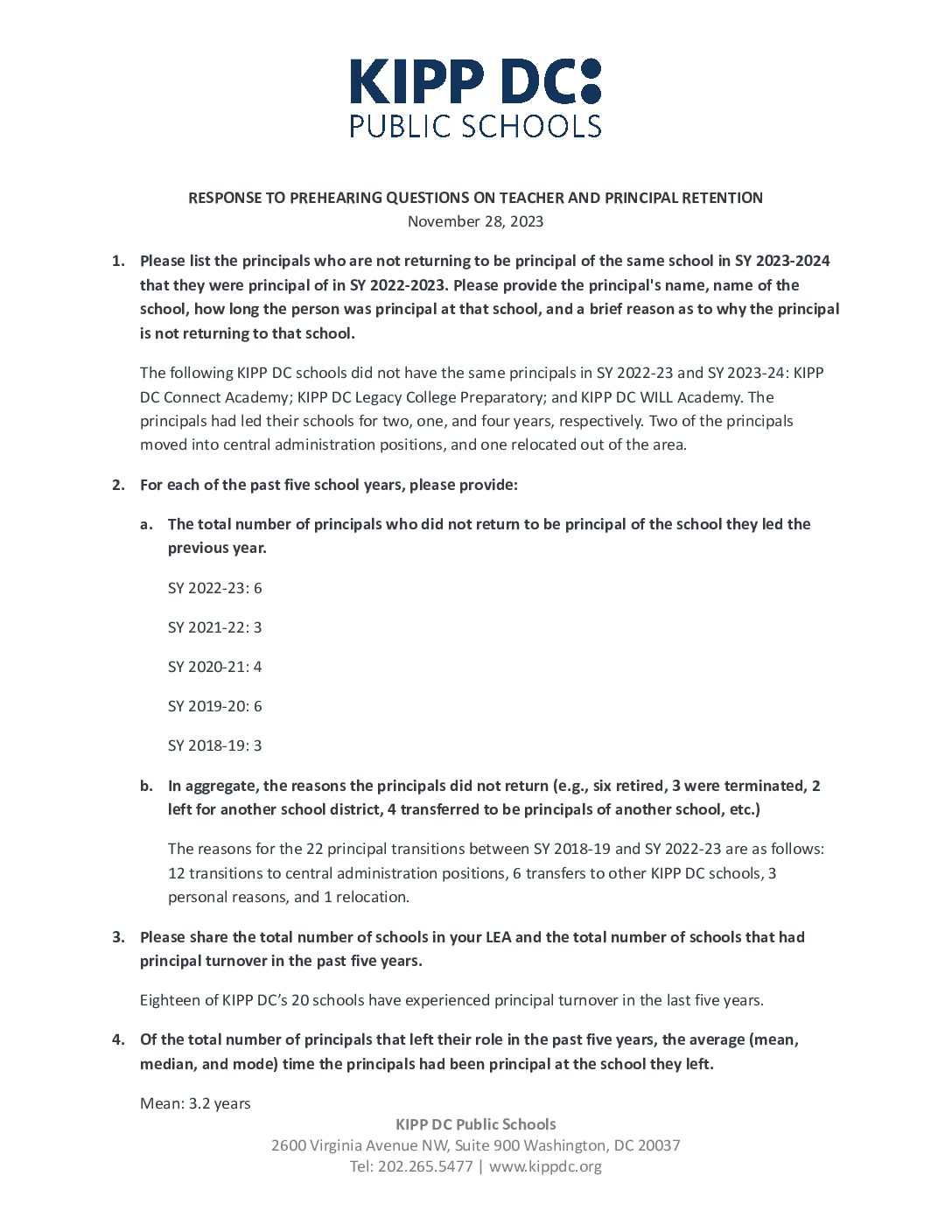 KIPP DC:
PUBLIC SCHOOLS

RESPONSE TO PREHEARING QUESTIONS ON TEACHER AND PRINCIPAL RETENTION
November 28, 2023

1. Please list the principals who are not returning to be principal of the same school in SY 2023-2024 that they were principal of in SY 2022-2023. Please provide the principal's name, name of the school, how long the person was principal at that school, and a brief reason as to why the principal is not returning to that school.

The following KIPP DC schools did not have the same principals in SY 2022-23 and SY 2023-24: KIPP DC Connect Academy; KIPP DC Legacy College Preparatory; and KIPP DC WILL Academy. The principals had led their schools for two, one, and four years, respectively. Two of the principals moved into central administration positions, and one relocated out of the area.

2. For each of the past five school years, please provide:

a. The total number of principals who did not return to be principal of the school they led the previous year.

SY 2022-23: 6

SY 2021-22: 3

SY 2020-21: 4

SY 2019-20: 6

SY 2018-19: 3

b. In aggregate, the reasons the principals did not return (e.g., six retired, 3 were terminated, 2 left for another school district, 4 transferred to be principals of another school, etc.)

The reasons for the 22 principal transitions between SY 2018-19 and SY 2022-23 are as follows: 12 transitions to central administration positions, 6 transfers to other KIPP DC schools, 3 personal reasons, and 1 relocation.

3. Please share the total number of schools in your LEA and the total number of schools that had principal turnover in the past five years.

Eighteen of KIPP DC's 20 schools have experienced principal turnover in the last five years.

4. Of the total number of principals that left their role in the past five years, the average (mean, median, and mode) time the principals had been principal at the school they left.

Mean: 3.2 years

KIPP DC Public Schools
2600 Virginia Avenue NW, Suite 900 Washington, DC 20037
Tel: 202.265.5477 | www.kippdc.org